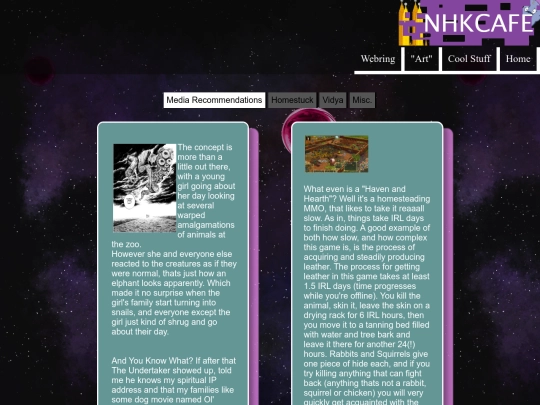 NHKCAFE

Webring "Art" Cool Stuff Home

Media Recommendations Homestuck Vidya Misc.

The concept is more than a little out there, with a young girl going about her day looking at several warped amalgamations of animals at the zoo.
However she and everyone else reacted to the creatures as if they were normal, thats just how an elphant looks apparently. Which made it no surprise when the girl's family start turning into snails, and everyone except the girl just kind of shrug and go about their day.

And You Know What? If after that The Undertaker showed up, told me he knows my spiritual IP address and that my families like some dog movie named Ol'

What even is a "Haven and Hearth"? Well it's a homesteading MMO, that likes to take it reaaall slow. As in, things take IRL days to finish doing. A good example of both how slow, and how complex this game is, is the process of acquiring and steadily producing leather. The process for getting leather in this game takes at least 1.5 IRL days (time progresses while you're offline). You kill the animal, skin it, leave the skin on a drying rack for 6 IRL hours, then you move it to a tanning bed filled with water and tree bark and leave it there for another 24(!) hours. Rabbits and Squirrels give one piece of hide each, and if you try killing anything that can fight back (anything thats not a rabbit, squirrel or chicken) you will very quickly get acquainted with the